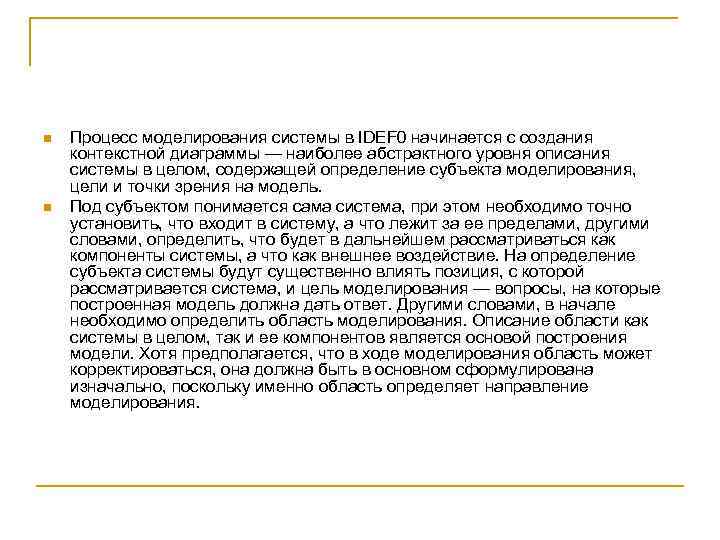 • Процесс моделирования системы в IDEF0 начинается с создания контекстной диаграммы — наиболее абстрактного уровня описания системы в целом, содержащей определение субъекта моделирования, цели и точки зрения на модель.

• Под субъектом понимается сама система, при этом необходимо точно установить, что входит в систему, а что лежит за ее пределами, другими словами, определить, что будет в дальнейшем рассматриваться как компоненты системы, а что как внешнее воздействие. На определение субъекта системы будут существенно влиять позиция, с которой рассматривается система, и цель моделирования — вопросы, на которые построенная модель должна дать ответ. Другими словами, в начале необходимо определить область моделирования. Описание области как системы в целом, так и ее компонентов является основой построения модели. Хотя предполагается, что в ходе моделирования область может корректироваться, она должна быть в основном сформулирована изначально, поскольку именно область определяет направление моделирования.